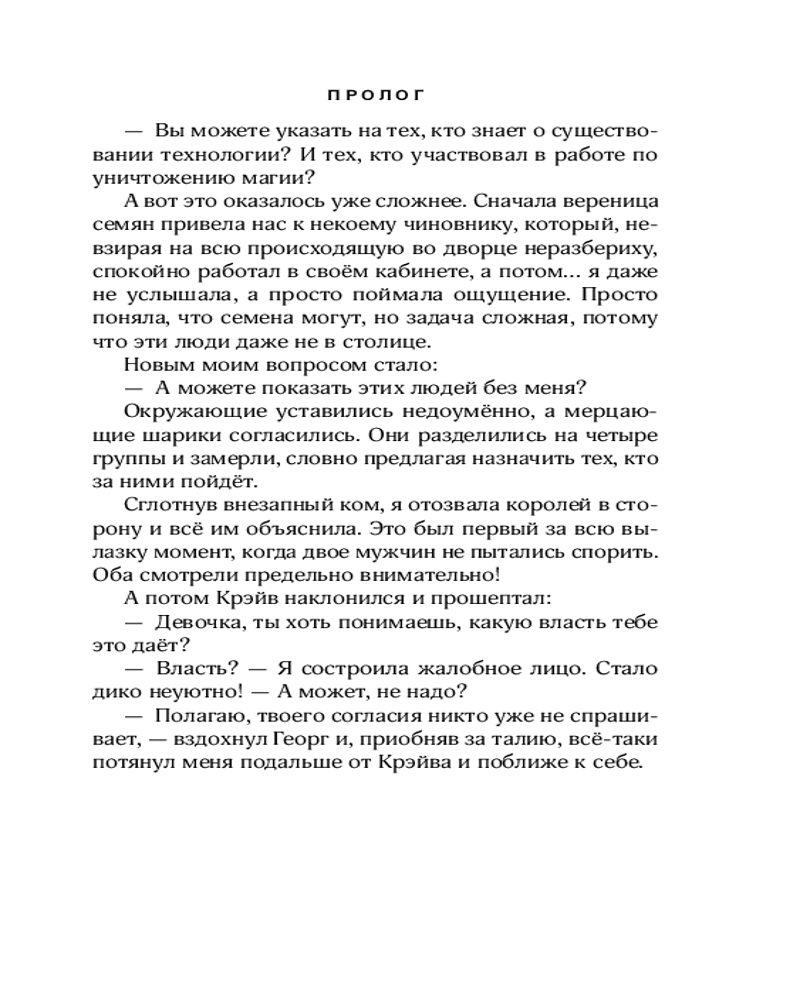 ПРОЛОГ

— Вы можете указать на тех, кто знает о существовании технологии? И тех, кто участвовал в работе по уничтожению магии?

А вот это оказалось уже сложнее. Сначала вереница семян привела нас к некоему чиновнику, который, невзирая на всю происходящую во дворце неразбериху, спокойно работал в своём кабинете, а потом... я даже не услышала, а просто поймала ощущение. Просто поняла, что семена могут, но задача сложная, потому что эти люди даже не в столице.

Новым моим вопросом стало:

— А можете показать этих людей без меня?

Окружающие уставились недоумённо, а мерцающие шарики согласились. Они разделились на четыре группы и замерли, словно предлагая назначить тех, кто за ними пойдёт.

Сглотнув внезапный ком, я отозвала королей в сторону и всё им объяснила. Это был первый за всю вылазку момент, когда двое мужчин не пытались спорить. Оба смотрели предельно внимательно!

А потом Крэйв наклонился и прошептал:

— Девочка, ты хоть понимаешь, какую власть тебе это даёт?

— Власть? — Я состроила жалобное лицо. Стало дико неуютно! — А может, не надо?

— Полагаю, твоего согласия никто уже не спрашивает, — вздохнул Георг и, приобняв за талию, всё-таки потянул меня подальше от Крэйва и поближе к себе.